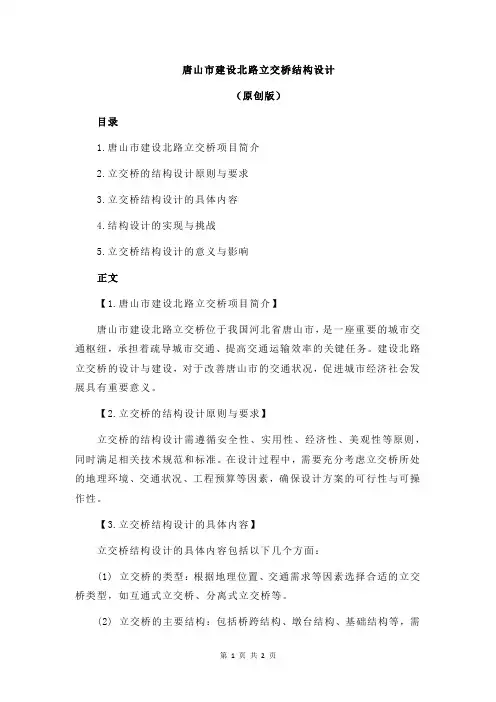 唐山市建设北路立交桥结构设计

（原创版）

目录

1.唐山市建设北路立交桥项目简介

2.立交桥的结构设计原则与要求

3.立交桥结构设计的具体内容

4.结构设计的实现与挑战

5.立交桥结构设计的意义与影响

正文

【1.唐山市建设北路立交桥项目简介】

唐山市建设北路立交桥位于我国河北省唐山市，是一座重要的城市交通枢纽，承担着疏导城市交通、提高交通运输效率的关键任务。建设北路立交桥的设计与建设，对于改善唐山市的交通状况，促进城市经济社会发展具有重要意义。

【2.立交桥的结构设计原则与要求】

立交桥的结构设计需遵循安全性、实用性、经济性、美观性等原则，同时满足相关技术规范和标准。在设计过程中，需要充分考虑立交桥所处的地理环境、交通状况、工程预算等因素，确保设计方案的可行性与可操作性。

【3.立交桥结构设计的具体内容】

立交桥结构设计的具体内容包括以下几个方面：

(1) 立交桥的类型：根据地理位置、交通需求等因素选择合适的立交桥类型，如互通式立交桥、分离式立交桥等。

(2) 立交桥的主要结构：包括桥跨结构、墩台结构、基础结构等，需

第 1 页 共 2 页